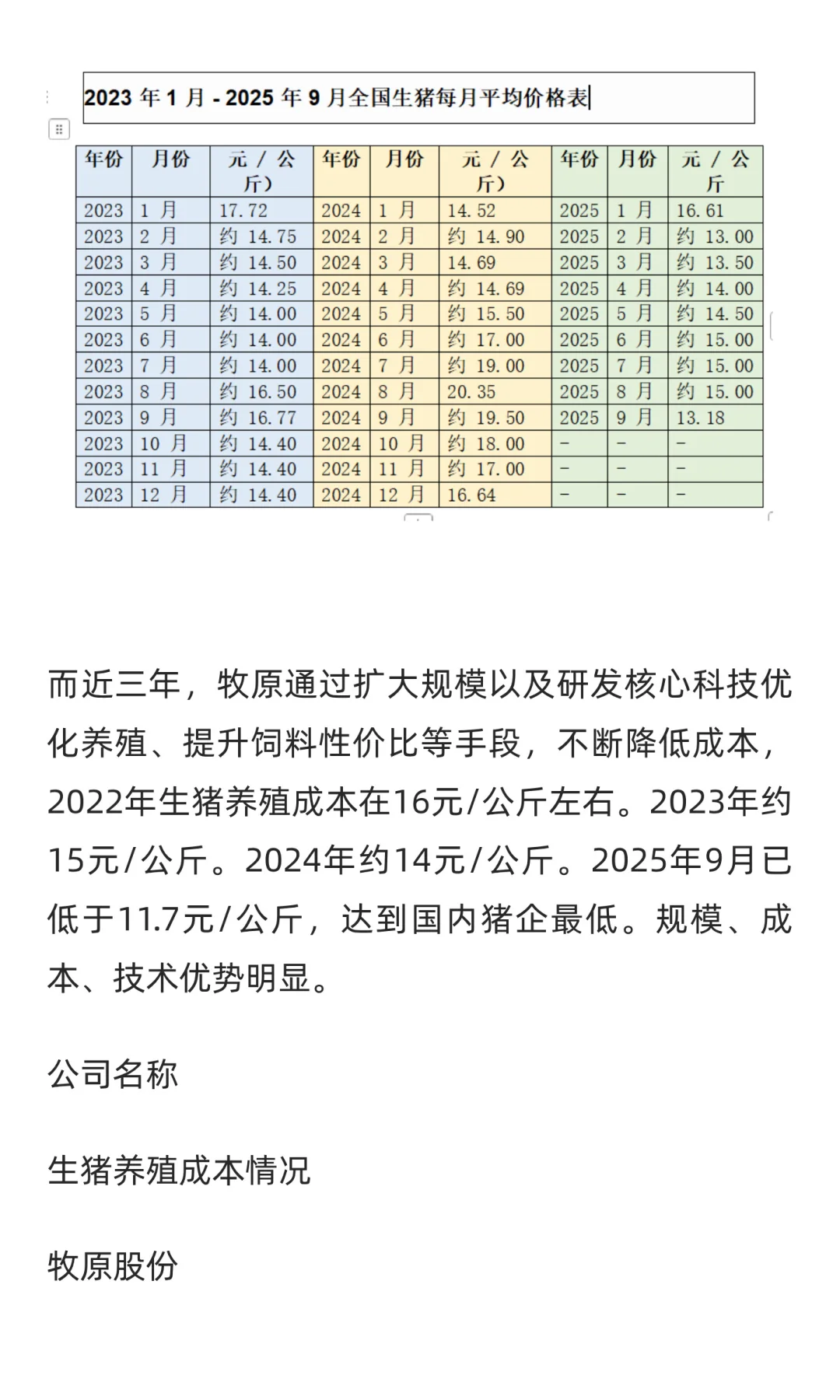 2023 年 1 月 - 2025 年 9 月全国生猪每月平均价格表

| 年份 | 月份 | 元 / 公斤) | 年份 | 月份 | 元 / 公斤) | 年份 | 月份 | 元 / 公斤 |
|---|---|---|---|---|---|---|---|---|
| 2023 | 1 月 | 17.72 | 2024 | 1 月 | 14.52 | 2025 | 1 月 | 16.61 |
| 2023 | 2 月 | 约 14.75 | 2024 | 2 月 | 约 14.90 | 2025 | 2 月 | 约 13.00 |
| 2023 | 3 月 | 约 14.50 | 2024 | 3 月 | 14.69 | 2025 | 3 月 | 约 13.50 |
| 2023 | 4 月 | 约 14.25 | 2024 | 4 月 | 约 14.69 | 2025 | 4 月 | 约 14.00 |
| 2023 | 5 月 | 约 14.00 | 2024 | 5 月 | 约 15.50 | 2025 | 5 月 | 约 14.50 |
| 2023 | 6 月 | 约 14.00 | 2024 | 6 月 | 约 17.00 | 2025 | 6 月 | 约 15.00 |
| 2023 | 7 月 | 约 14.00 | 2024 | 7 月 | 约 19.00 | 2025 | 7 月 | 约 15.00 |
| 2023 | 8 月 | 约 16.50 | 2024 | 8 月 | 20.35 | 2025 | 8 月 | 约 15.00 |
| 2023 | 9 月 | 约 16.77 | 2024 | 9 月 | 约 19.50 | 2025 | 9 月 | 13.18 |
| 2023 | 10 月 | 约 14.40 | 2024 | 10 月 | 约 18.00 | - | - | - |
| 2023 | 11 月 | 约 14.40 | 2024 | 11 月 | 约 17.00 | - | - | - |
| 2023 | 12 月 | 约 14.40 | 2024 | 12 月 | 16.64 | - | - | - |

而近三年，牧原通过扩大规模以及研发核心科技优化养殖、提升饲料性价比等手段，不断降低成本，2022年生猪养殖成本在16元/公斤左右。2023年约15元/公斤。2024年约14元/公斤。2025年9月已低于11.7元/公斤，达到国内猪企最低。规模、成本、技术优势明显。

公司名称

生猪养殖成本情况

牧原股份